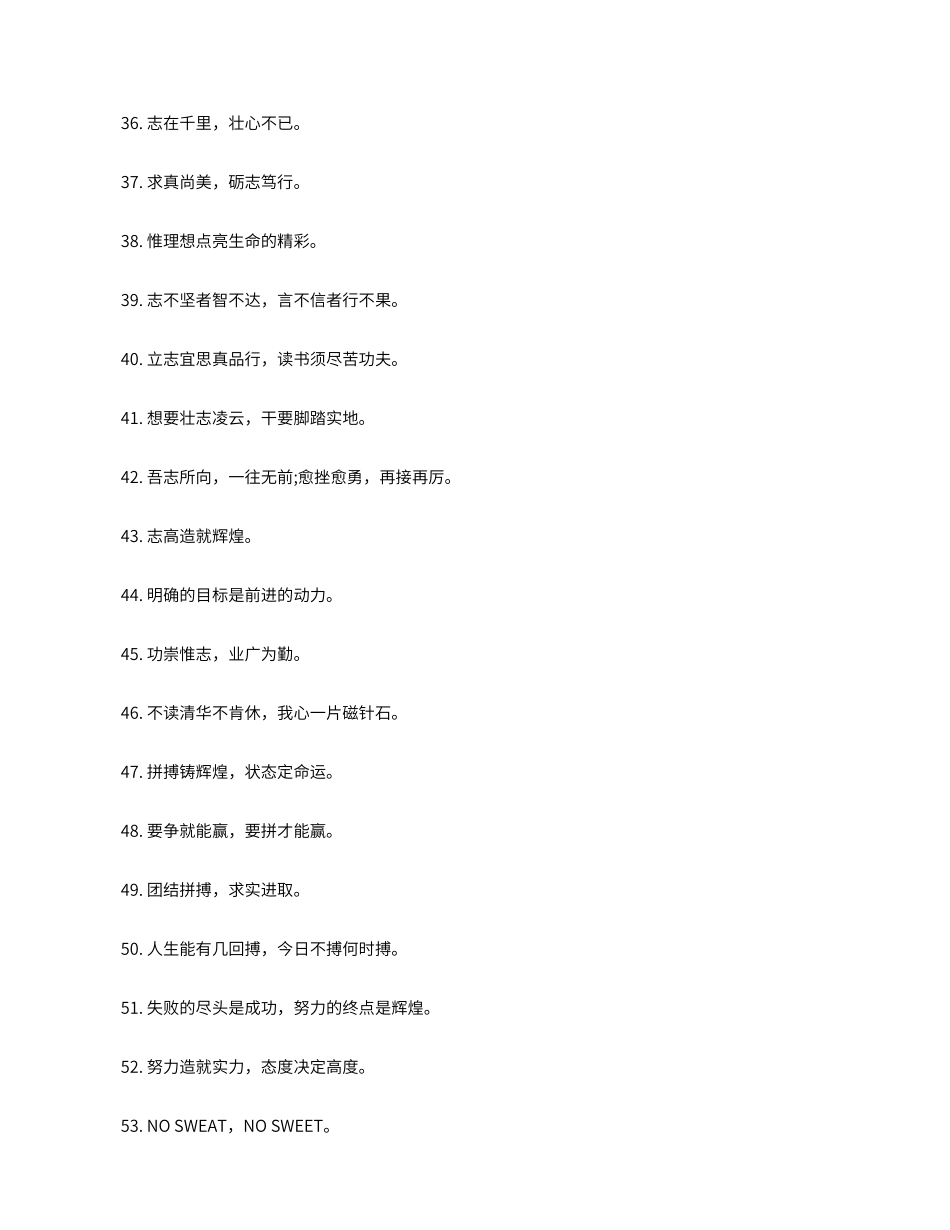 36. 志在千里，壮心不已。

37. 求真尚美，砺志笃行。

38. 惟理想点亮生命的精彩。

39. 志不坚者智不达，言不信者行不果。

40. 立志宜思真品行，读书须尽苦功夫。

41. 想要壮志凌云，干要脚踏实地。

42. 吾志所向，一往无前;愈挫愈勇，再接再厉。

43. 志高造就辉煌。

44. 明确的目标是前进的动力。

45. 功崇惟志，业广为勤。

46. 不读清华不肯休，我心一片磁针石。

47. 拼搏铸辉煌，状态定命运。

48. 要争就能赢，要拼才能赢。

49. 团结拼搏，求实进取。

50. 人生能有几回搏，今日不搏何时搏。

51. 失败的尽头是成功，努力的终点是辉煌。

52. 努力造就实力，态度决定高度。

53. NO SWEAT，NO SWEET。